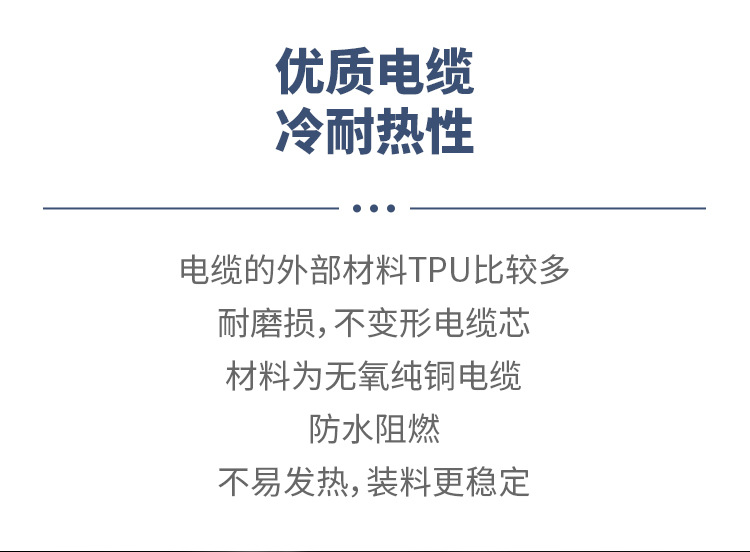 优质电缆
冷耐热性

电缆的外部材料TPU比较多
耐磨损,不变形电缆芯
材料为无氧纯铜电缆
防水阻燃
不易发热,装料更稳定